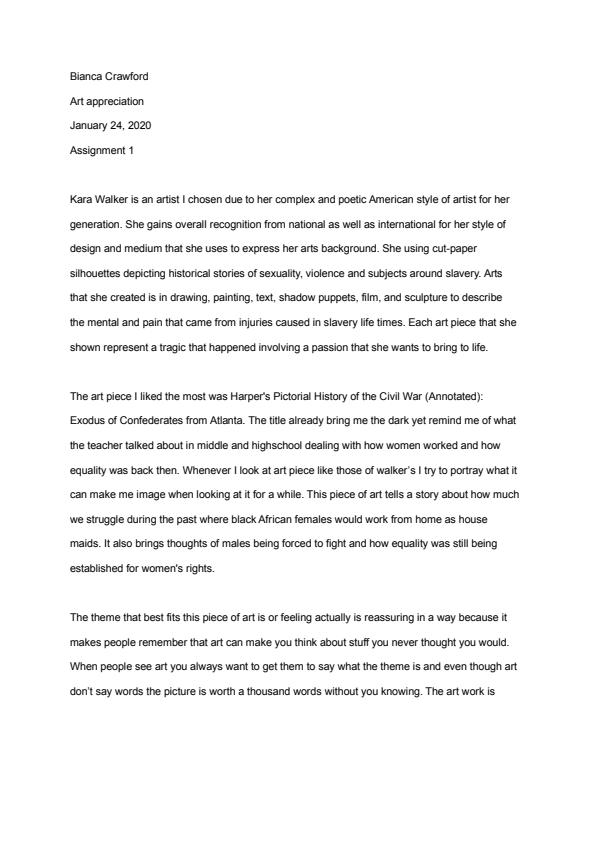 Bianca Crawford

Art appreciation

January 24, 2020

Assignment 1

Kara Walker is an artist I chosen due to her complex and poetic American style of artist for her generation. She gains overall recognition from national as well as international for her style of design and medium that she uses to express her arts background. She using cut-paper silhouettes depicting historical stories of sexuality, violence and subjects around slavery. Arts that she created is in drawing, painting, text, shadow puppets, film, and sculpture to describe the mental and pain that came from injuries caused in slavery life times. Each art piece that she shown represent a tragic that happened involving a passion that she wants to bring to life.

The art piece I liked the most was Harper's Pictorial History of the Civil War (Annotated): Exodus of Confederates from Atlanta. The title already bring me the dark yet remind me of what the teacher talked about in middle and highschool dealing with how women worked and how equality was back then. Whenever I look at art piece like those of walker's I try to portray what it can make me image when looking at it for a while. This piece of art tells a story about how much we struggle during the past where black African females would work from home as house maids. It also brings thoughts of males being forced to fight and how equality was still being established for women's rights.

The theme that best fits this piece of art is or feeling actually is reassuring in a way because it makes people remember that art can make you think about stuff you never thought you would. When people see art you always want to get them to say what the theme is and even though art don't say words the picture is worth a thousand words without you knowing. The art work is